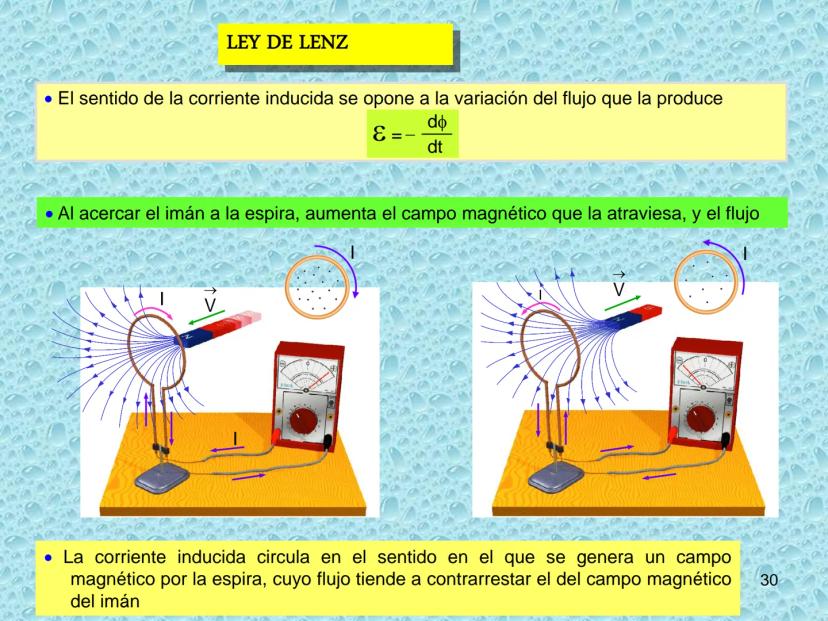 LEY DE LENZ

• El sentido de la corriente inducida se opone a la variación del flujo que la produce

$\varepsilon = -\frac{d\phi}{dt}$

• Al acercar el imán a la espira, aumenta el campo magnético que la atraviesa, y el flujo

I

I

$\vec{V}$

I

I

I

$\vec{V}$

• La corriente inducida circula en el sentido en el que se genera un campo magnético por la espira, cuyo flujo tiende a contrarrestar el del campo magnético del imán

30